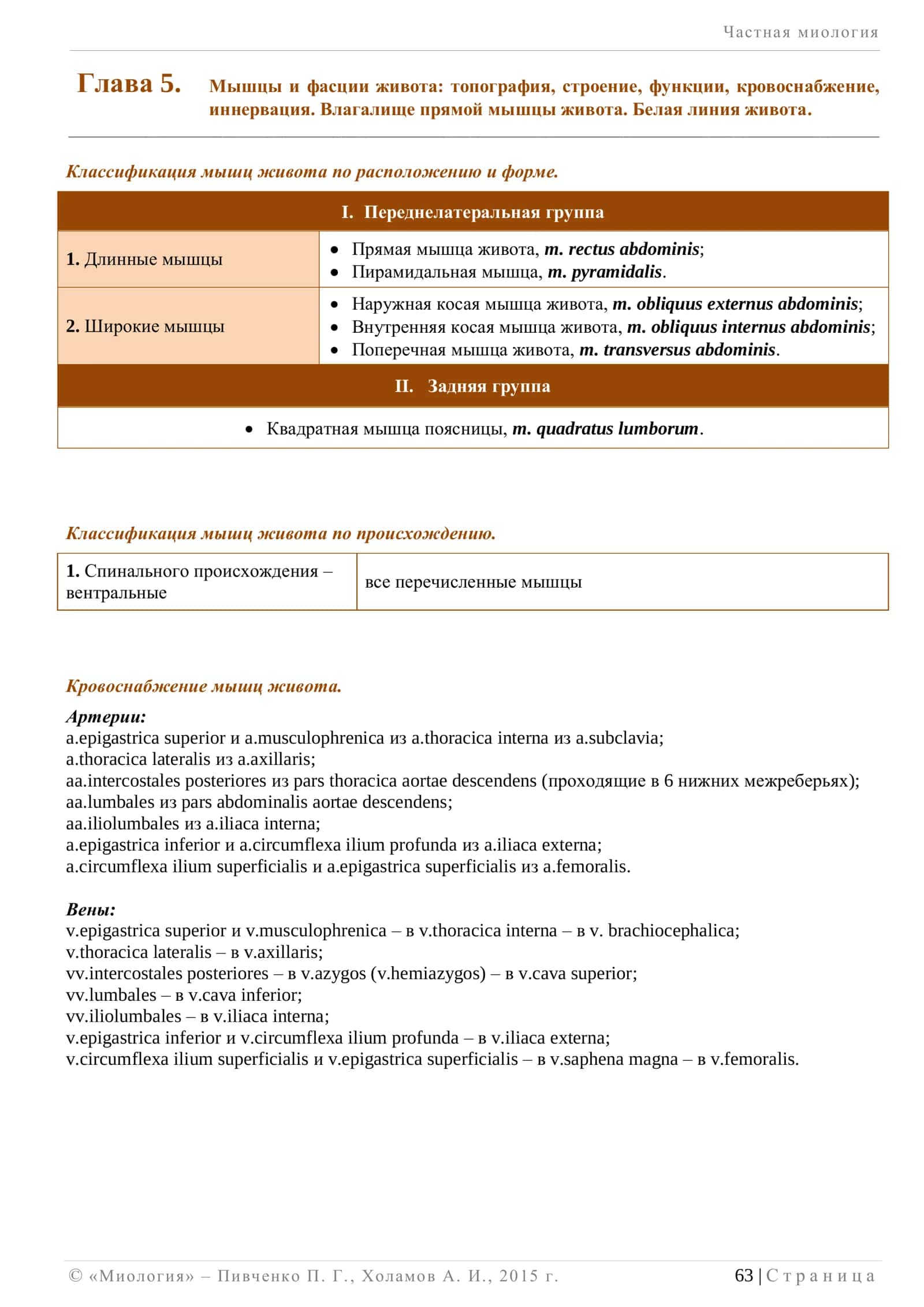 Частная миология

Глава 5. Мышцы и фасции живота: топография, строение, функции, кровоснабжение, иннервация. Влагалище прямой мышцы живота. Белая линия живота.

Классификация мышц живота по расположению и форме.

| I. Переднелатеральная группа | |
|---|---|
| 1. Длинные мышцы | • Прямая мышца живота, m. rectus abdominis; • Пирамидальная мышца, m. pyramidalis. |
| 2. Широкие мышцы | • Наружная косая мышца живота, m. obliquus externus abdominis; • Внутренняя косая мышца живота, m. obliquus internus abdominis; • Поперечная мышца живота, m. transversus abdominis. |
| II. Задняя группа | |
| • Квадратная мышца поясницы, m. quadratus lumborum. | |

Классификация мышц живота по происхождению.

| 1. Спинального происхождения – вентральные | все перечисленные мышцы |
|---|---|

Кровоснабжение мышц живота.

Артерии:
a.epigastrica superior и a.musculophrenica из a.thoracica interna из a.subclavia;
a.thoracica lateralis из a.axillaris;
aa.intercostales posteriores из pars thoracica aortae descendens (проходящие в 6 нижних межреберьях);
aa.lumbales из pars abdominalis aortae descendens;
aa.iliolumbales из a.iliaca interna;
a.epigastrica inferior и a.circumflexa ilium profunda из a.iliaca externa;
a.circumflexa ilium superficialis и a.epigastrica superficialis из a.femoralis.

Вены:
v.epigastrica superior и v.musculophrenica – в v.thoracica interna – в v. brachiocephalica;
v.thoracica lateralis – в v.axillaris;
vv.intercostales posteriores – в v.azygos (v.hemiazygos) – в v.cava superior;
vv.lumbales – в v.cava inferior;
vv.iliolumbales – в v.iliaca interna;
v.epigastrica inferior и v.circumflexa ilium profunda – в v.iliaca externa;
v.circumflexa ilium superficialis и v.epigastrica superficialis – в v.saphena magna – в v.femoralis.

© «Миология» – Пивченко П. Г., Холамов А. И., 2015 г.

63 | Страница